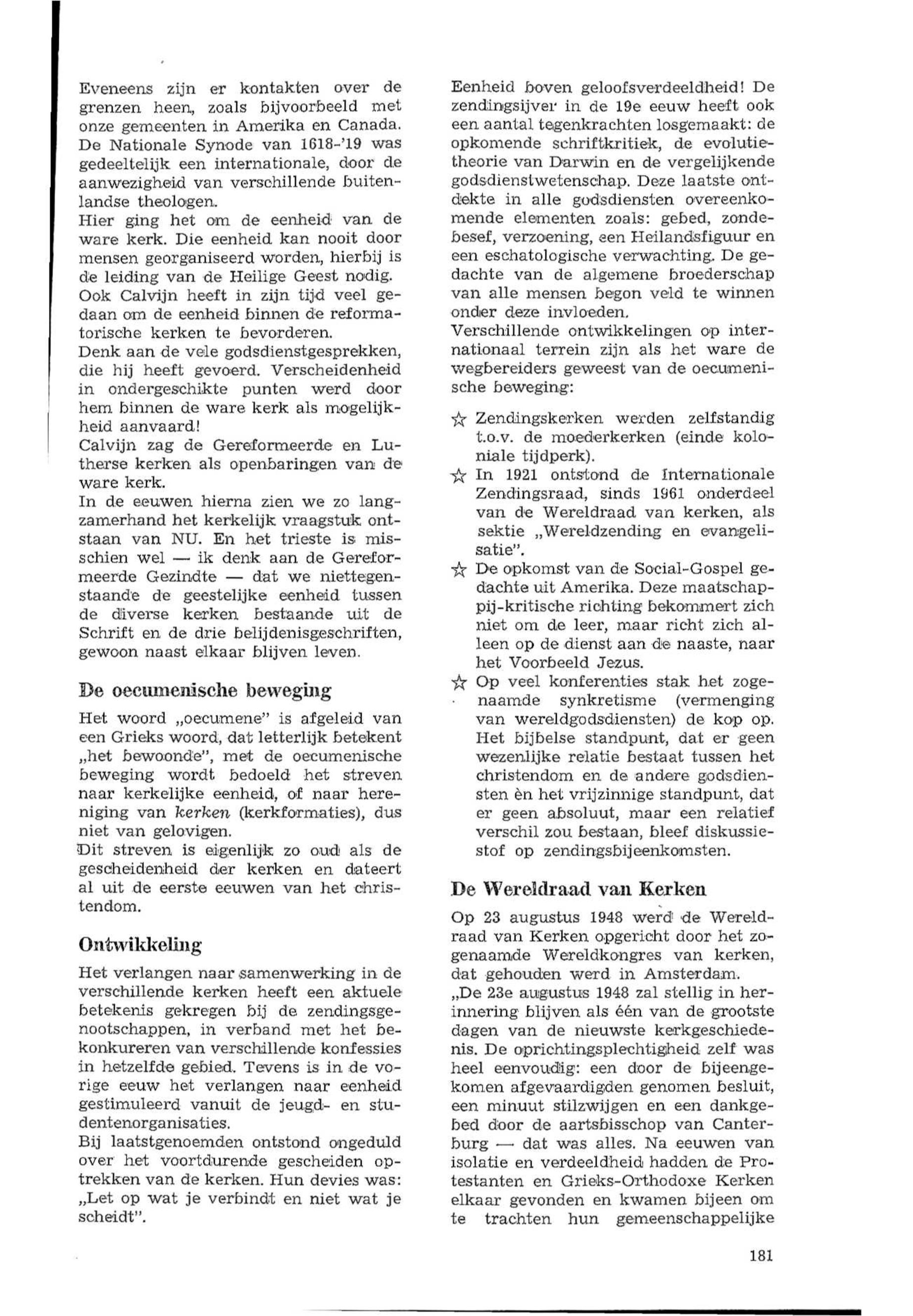 Eveneens zijn er kontakten over de grenzen heen, zoals bijvoorbeeld met onze gemeenten in Amerika en Canada. De Nationale Synode van 1618-'19 was gedeeltelijk een internationale, door de aanwezigheid van verschillende buitenlandse theologen.
Hier ging het om de eenheid van de ware kerk. Die eenheid kan nooit door mensen georganiseerd worden, hierbij is de leiding van de Heilige Geest nodig.
Ook Calvijn heeft in zijn tijd veel gedaan om de eenheid binnen de reformatorische kerken te bevorderen.
Denk aan de vele godsdienstgesprekken, die hij heeft gevoerd. Verscheidenheid in ondergeschikte punten werd door hem binnen de ware kerk als mogelijkheid aanvaard!
Calvijn zag de Gereformeerde en Lutherse kerken als openbaringen van de ware kerk.
In de eeuwen hierna zien we zo langzamerhand het kerkelijk vraagstuk ontstaan van NU. En het trieste is misschien wel — ik denk aan de Gereformeerde Gezindte — dat we niettegenstaande de geestelijke eenheid tussen de diverse kerken bestaande uit de Schrift en de drie belijdenisgeschriften, gewoon naast elkaar blijven leven.

De oecumenische beweging

Het woord „oecumene" is afgeleid van een Grieks woord, dat letterlijk betekent „het bewoonde", met de oecumenische beweging wordt bedoeld het streven naar kerkelijke eenheid, of naar hereniging van kerken (kerkformaties), dus niet van gelovigen.
Dit streven is eigenlijk zo oud als de gescheidenheid der kerken en dateert al uit de eerste eeuwen van het christendom.

Ontwikkeling

Het verlangen naar samenwerking in de verschillende kerken heeft een aktuele betekenis gekregen bij de zendingsgenootschappen, in verband met het bekonkureren van verschillende konfessies in hetzelfde gebied. Tevens is in de vorige eeuw het verlangen naar eenheid gestimuleerd vanuit de jeugd- en studentenorganisaties.
Bij laatstgenoemden ontstond ongeduld over het voortdurende gescheiden optrekken van de kerken. Hun devies was: „Let op wat je verbindt en niet wat je scheidt".

Eenheid boven geloofsverdeeldheid! De zendingsijver in de 19e eeuw heeft ook een aantal tegenkrachten losgemaakt: de opkomende schriftkritiek, de evolutietheorie van Darwin en de vergelijkende godsdienstwetenschap. Deze laatste ontdekte in alle godsdiensten overeenkomende elementen zoals: gebed, zondebesef, verzoening, een Heilandsfiguur en een eschatologische verwachting. De gedachte van de algemene broederschap van alle mensen begon veld te winnen onder deze invloeden.
Verschillende ontwikkelingen op internationaal terrein zijn als het ware de wegbereiders geweest van de oecumenische beweging:

☆ Zendingskerken werden zelfstandig t.o.v. de moederkerken (einde koloniale tijdperk).
☆ In 1921 ontstond de Internationale Zendingsraad, sinds 1961 onderdeel van de Wereldraad van kerken, als sektie „Wereldzending en evangelisatie".
☆ De opkomst van de Social-Gospel gedachte uit Amerika. Deze maatschappij-kritische richting bekommert zich niet om de leer, maar richt zich alleen op de dienst aan de naaste, naar het Voorbeeld Jezus.
☆ Op veel konferenties stak het zogenaamde synkretisme (vermenging van wereldgodsdiensten) de kop op. Het bijbelse standpunt, dat er geen wezenlijke relatie bestaat tussen het christendom en de andere godsdiensten èn het vrijzinnige standpunt, dat er geen absoluut, maar een relatief verschil zou bestaan, bleef diskussiestof op zendingsbijeenkomsten.

De Wereldraad van Kerken

Op 23 augustus 1948 werd de Wereldraad van Kerken opgericht door het zogenaamde Wereldkongres van kerken, dat gehouden werd in Amsterdam.
„De 23e augustus 1948 zal stellig in herinnering blijven als één van de grootste dagen van de nieuwste kerkgeschiedenis. De oprichtingsplechtigheid zelf was heel eenvoudig: een door de bijeengekomen afgevaardigden genomen besluit, een minuut stilzwijgen en een dankgebed door de aartsbisschop van Canterburg — dat was alles. Na eeuwen van isolatie en verdeeldheid hadden de Protestanten en Grieks-Orthodoxe Kerken elkaar gevonden en kwamen bijeen om te trachten hun gemeenschappelijke

181